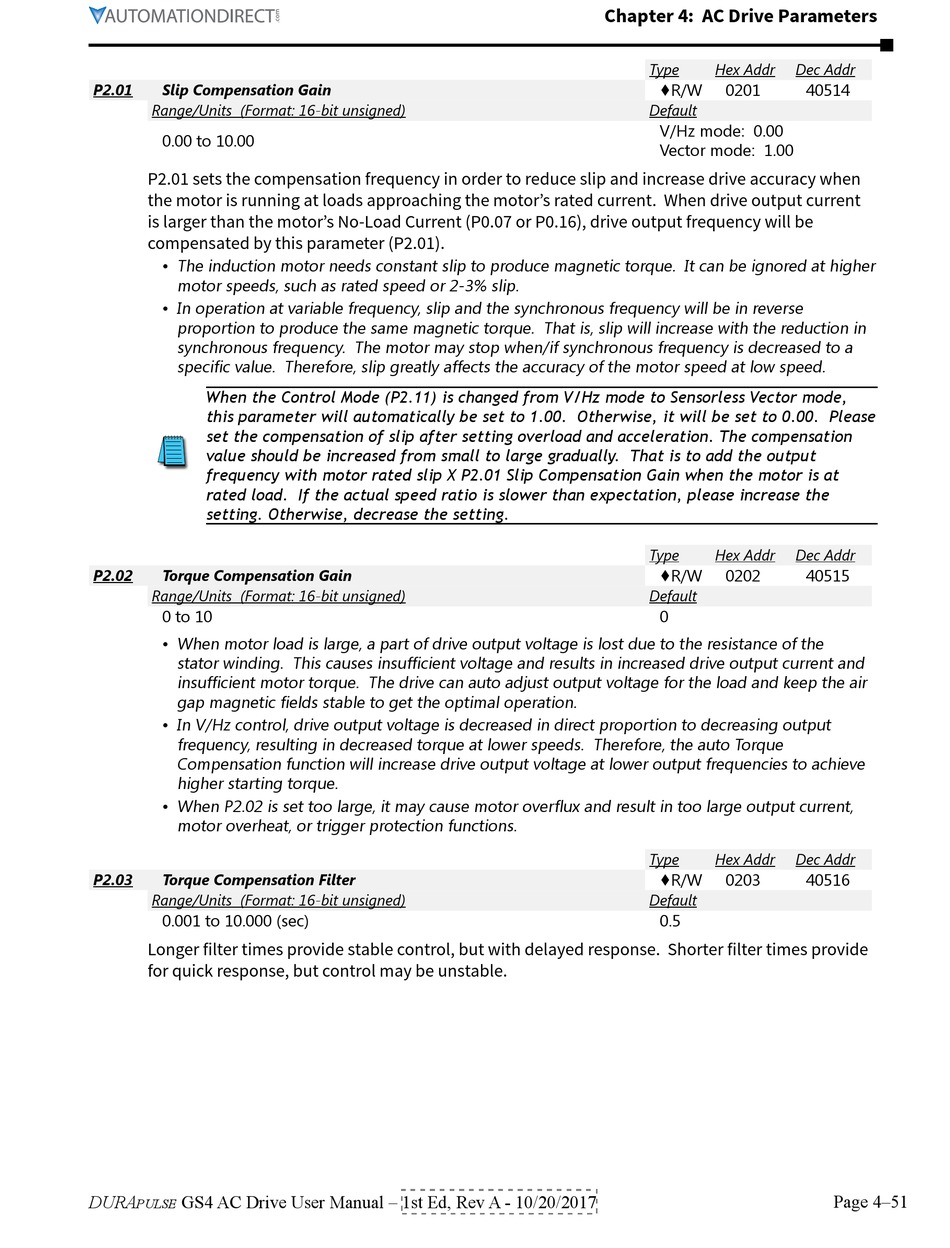 AUTOMATIONDIRECT

Chapter 4: AC Drive Parameters

| | | Type | Hex Addr | Dec Addr |
|---|---|---|---|---|
| P2.01 | Slip Compensation Gain | ♦R/W | 0201 | 40514 |
| | Range/Units (Format: 16-bit unsigned) | Default | | |
| | 0.00 to 10.00 | V/Hz mode: 0.00 Vector mode: 1.00 | | |

P2.01 sets the compensation frequency in order to reduce slip and increase drive accuracy when the motor is running at loads approaching the motor's rated current. When drive output current is larger than the motor's No-Load Current (P0.07 or P0.16), drive output frequency will be compensated by this parameter (P2.01).

• The induction motor needs constant slip to produce magnetic torque. It can be ignored at higher motor speeds, such as rated speed or 2-3% slip.

• In operation at variable frequency, slip and the synchronous frequency will be in reverse proportion to produce the same magnetic torque. That is, slip will increase with the reduction in synchronous frequency. The motor may stop when/if synchronous frequency is decreased to a specific value. Therefore, slip greatly affects the accuracy of the motor speed at low speed.

When the Control Mode (P2.11) is changed from V/Hz mode to Sensorless Vector mode, this parameter will automatically be set to 1.00. Otherwise, it will be set to 0.00. Please set the compensation of slip after setting overload and acceleration. The compensation value should be increased from small to large gradually. That is to add the output frequency with motor rated slip X P2.01 Slip Compensation Gain when the motor is at rated load. If the actual speed ratio is slower than expectation, please increase the setting. Otherwise, decrease the setting.

| | | Type | Hex Addr | Dec Addr |
|---|---|---|---|---|
| P2.02 | Torque Compensation Gain | ♦R/W | 0202 | 40515 |
| | Range/Units (Format: 16-bit unsigned) | Default | | |
| | 0 to 10 | 0 | | |

• When motor load is large, a part of drive output voltage is lost due to the resistance of the stator winding. This causes insufficient voltage and results in increased drive output current and insufficient motor torque. The drive can auto adjust output voltage for the load and keep the air gap magnetic fields stable to get the optimal operation.

• In V/Hz control, drive output voltage is decreased in direct proportion to decreasing output frequency, resulting in decreased torque at lower speeds. Therefore, the auto Torque Compensation function will increase drive output voltage at lower output frequencies to achieve higher starting torque.

• When P2.02 is set too large, it may cause motor overflux and result in too large output current, motor overheat, or trigger protection functions.

| | | Type | Hex Addr | Dec Addr |
|---|---|---|---|---|
| P2.03 | Torque Compensation Filter | ♦R/W | 0203 | 40516 |
| | Range/Units (Format: 16-bit unsigned) | Default | | |
| | 0.001 to 10.000 (sec) | 0.5 | | |

Longer filter times provide stable control, but with delayed response. Shorter filter times provide for quick response, but control may be unstable.

DURAPULSE GS4 AC Drive User Manual – 1st Ed, Rev A - 10/20/2017

Page 4–51